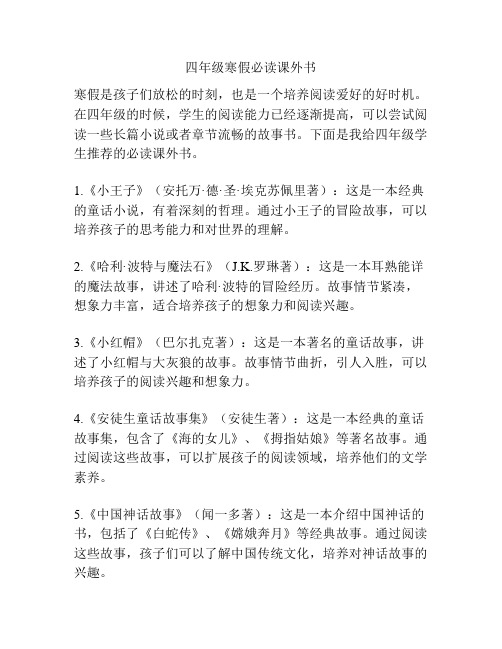 四年级寒假必读课外书

寒假是孩子们放松的时刻，也是一个培养阅读爱好的好时机。在四年级的时候，学生的阅读能力已经逐渐提高，可以尝试阅读一些长篇小说或者章节流畅的故事书。下面是我给四年级学生推荐的必读课外书。

1.《小王子》（安托万·德·圣·埃克苏佩里著）：这是一本经典的童话小说，有着深刻的哲理。通过小王子的冒险故事，可以培养孩子的思考能力和对世界的理解。

2.《哈利·波特与魔法石》（J.K.罗琳著）：这是一本耳熟能详的魔法故事，讲述了哈利·波特的冒险经历。故事情节紧凑，想象力丰富，适合培养孩子的想象力和阅读兴趣。

3.《小红帽》（巴尔扎克著）：这是一本著名的童话故事，讲述了小红帽与大灰狼的故事。故事情节曲折，引人入胜，可以培养孩子的阅读兴趣和想象力。

4.《安徒生童话故事集》（安徒生著）：这是一本经典的童话故事集，包含了《海的女儿》、《拇指姑娘》等著名故事。通过阅读这些故事，可以扩展孩子的阅读领域，培养他们的文学素养。

5.《中国神话故事》（闻一多著）：这是一本介绍中国神话的书，包括了《白蛇传》、《嫦娥奔月》等经典故事。通过阅读这些故事，孩子们可以了解中国传统文化，培养对神话故事的兴趣。